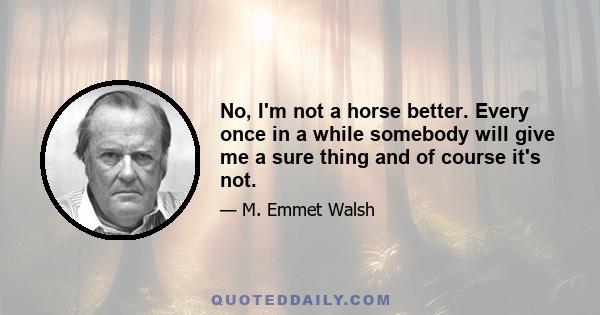 No, I'm not a horse better. Every once in a while somebody will give me a sure thing and of course it's not.

— M. Emmet Walsh

QUOTEDDAILY.COM